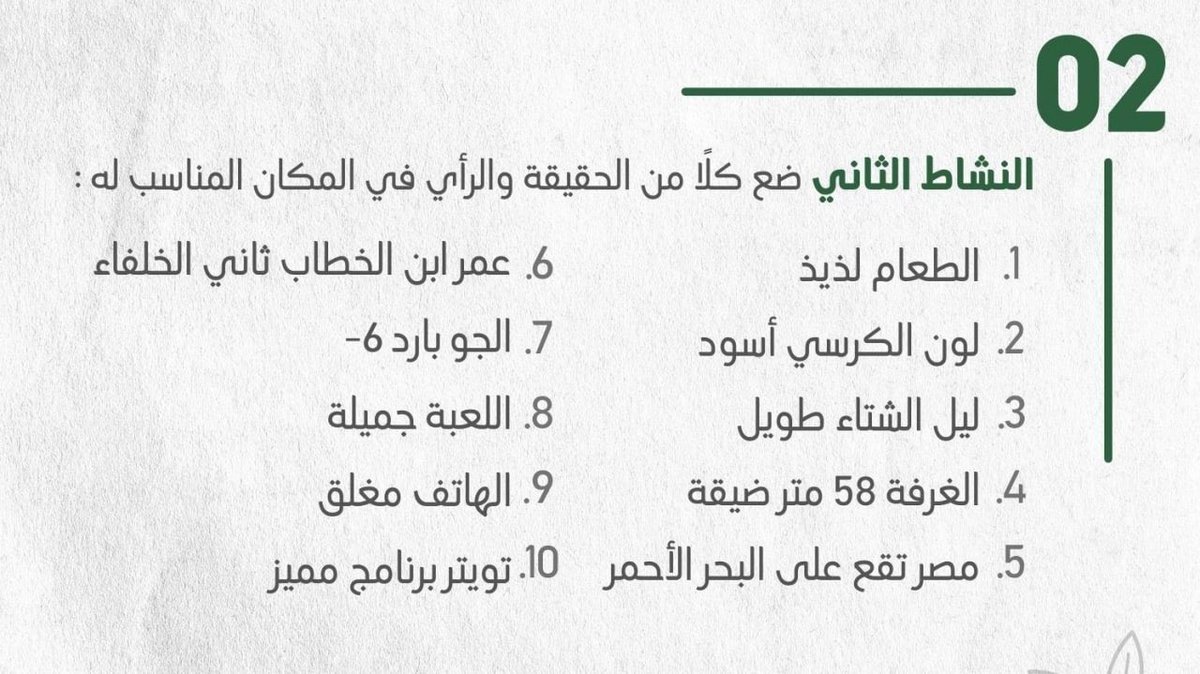 02

النشاط الثاني ضع كلًا من الحقيقة والرأي في المكان المناسب له :

1. الطعام لذيذ
2. لون الكرسي أسود
3. ليل الشتاء طويل
4. الغرفة 58 متر ضيقة
5. مصر تقع على البحر الأحمر

6. عمر ابن الخطاب ثاني الخلفاء
7. الجو بارد 6-
8. اللعبة جميلة
9. الهاتف مغلق
10. تويتر برنامج مميز